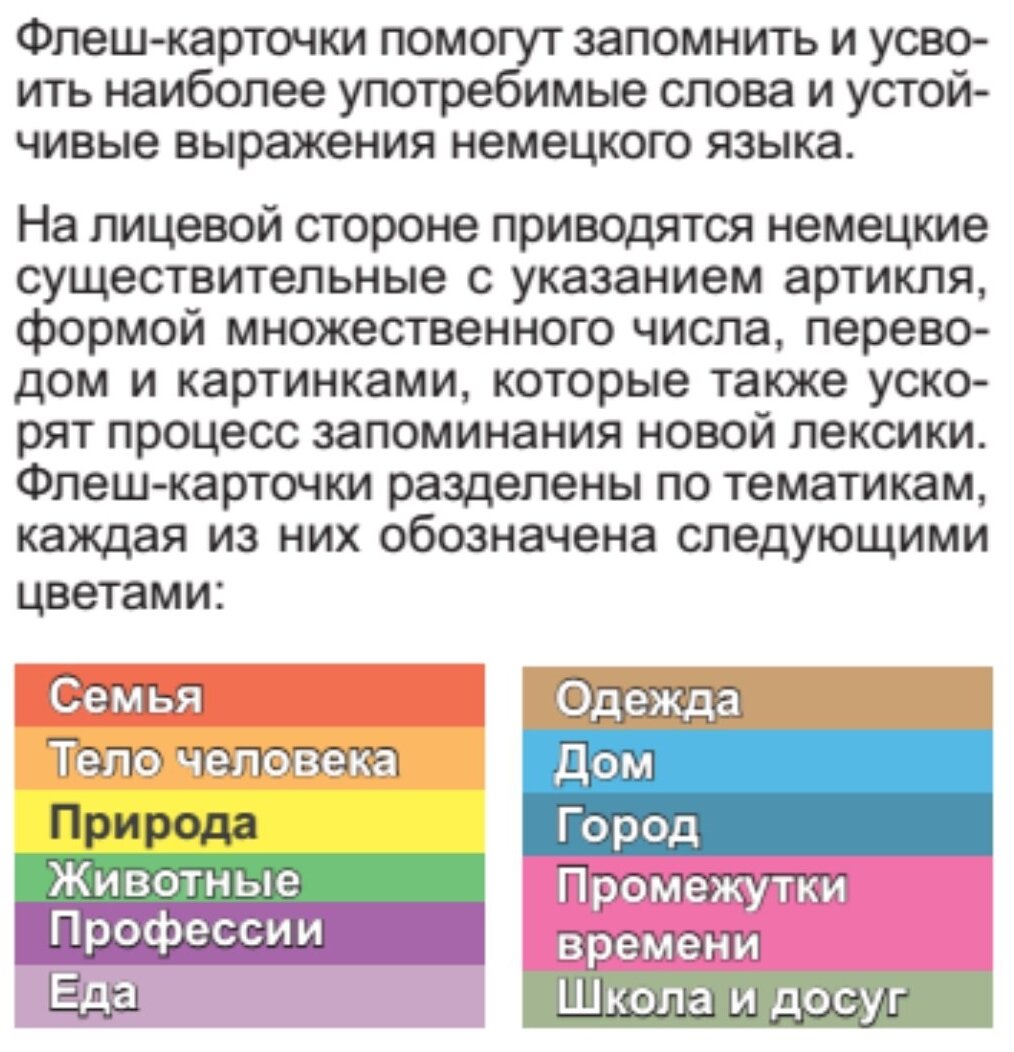 Флеш-карточки помогут запомнить и усвоить наиболее употребимые слова и устойчивые выражения немецкого языка.

На лицевой стороне приводятся немецкие существительные с указанием артикля, формой множественного числа, переводом и картинками, которые также ускорят процесс запоминания новой лексики. Флеш-карточки разделены по тематикам, каждая из них обозначена следующими цветами:

Семья
Тело человека
Природа
Животные
Профессии
Еда

Одежда
Дом
Город
Промежутки времени
Школа и досуг